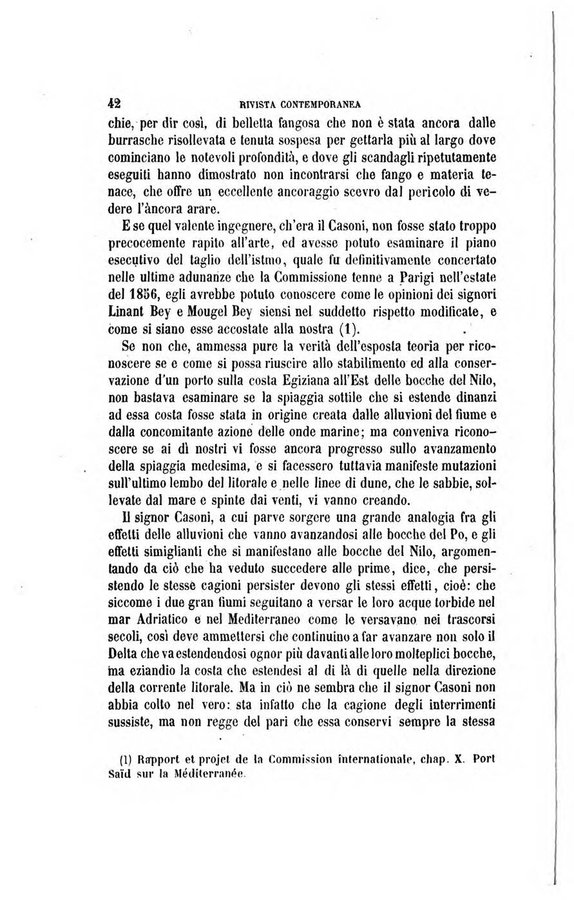 42 RIVISTA CONTEMPORANEA

chie, per dir così, di belletta fangosa che non è stata ancora dalle burrasche risollevata e tenuta sospesa per gettarla più al largo dove cominciano le notevoli profondità, e dove gli scandagli ripetutamente eseguiti hanno dimostrato non incontrarsi che fango e materia tenace, che offre un eccellente ancoraggio scevro dal pericolo di vedere l'àncora arare.

E se quel valente ingegnere, ch'era il Casoni, non fosse stato troppo precocemente rapito all'arte, ed avesse potuto esaminare il piano esecutivo del taglio dell'istmo, quale fu definitivamente concertato nelle ultime adunanze che la Commissione tenne a Parigi nell'estate del 1856, egli avrebbe potuto conoscere come le opinioni dei signori Linant Bey e Mougel Bey siensi nel suddetto rispetto modificate, e come si siano esse accostate alla nostra (1).

Se non che, ammessa pure la verità dell'esposta teoria per riconoscere se e come si possa riuscire allo stabilimento ed alla conservazione d'un porto sulla costa Egiziana all'Est delle bocche del Nilo, non bastava esaminare se la spiaggia sottile che si estende dinanzi ad essa costa fosse stata in origine creata dalle alluvioni del fiume e dalla concomitante azione delle onde marine; ma conveniva riconoscere se ai dì nostri vi fosse ancora progresso sullo avanzamento della spiaggia medesima, e si facessero tuttavia manifeste mutazioni sull'ultimo lembo del litorale e nelle linee di dune, che le sabbie, sollevate dal mare e spinte dai venti, vi vanno creando.

Il signor Casoni, a cui parve sorgere una grande analogia fra gli effetti delle alluvioni che vanno avanzandosi alle bocche del Po, e gli effetti simiglianti che si manifestano alle bocche del Nilo, argomentando da ciò che ha veduto succedere alle prime, dice, che persistendo le stesse cagioni persister devono gli stessi effetti, cioè: che siccome i due gran fiumi seguitano a versar le loro acque torbide nel mar Adriatico e nel Mediterraneo come le versavano nei trascorsi secoli, così deve ammettersi che continuino a far avanzare non solo il Delta che va estendendosi ognor più davanti alle loro molteplici bocche, ma eziandio la costa che estendesi al di là di quelle nella direzione della corrente litorale. Ma in ciò ne sembra che il signor Casoni non abbia colto nel vero: sta infatto che la cagione degli interrimenti sussiste, ma non regge del pari che essa conservi sempre la stessa

(1) Rapport et projet de la Commission internationale, chap. X. Port Saïd sur la Méditerranée.